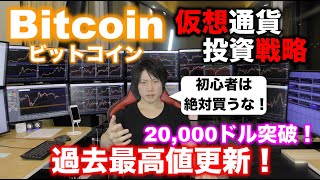 Bitcoin
ビットコイン

仮想通貨
投資戦略

初心者は
絶対買うな！

20,000ドル突破！

過去最高値更新！